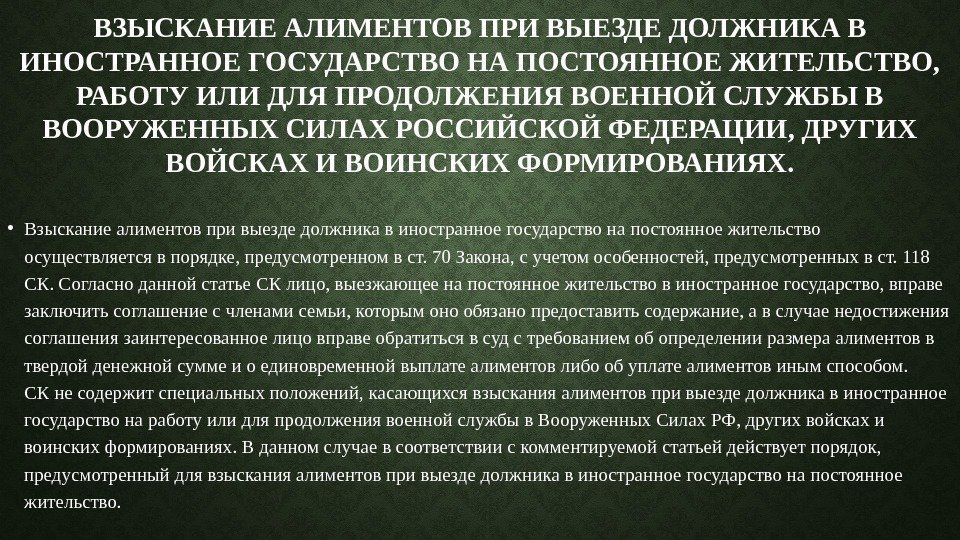 ВЗЫСКАНИЕ АЛИМЕНТОВ ПРИ ВЫЕЗДЕ ДОЛЖНИКА В ИНОСТРАННОЕ ГОСУДАРСТВО НА ПОСТОЯННОЕ ЖИТЕЛЬСТВО, РАБОТУ ИЛИ ДЛЯ ПРОДОЛЖЕНИЯ ВОЕННОЙ СЛУЖБЫ В ВООРУЖЕННЫХ СИЛАХ РОССИЙСКОЙ ФЕДЕРАЦИИ, ДРУГИХ ВОЙСКАХ И ВОИНСКИХ ФОРМИРОВАНИЯХ.

• Взыскание алиментов при выезде должника в иностранное государство на постоянное жительство осуществляется в порядке, предусмотренном в ст. 70 Закона, с учетом особенностей, предусмотренных в ст. 118 СК. Согласно данной статье СК лицо, выезжающее на постоянное жительство в иностранное государство, вправе заключить соглашение с членами семьи, которым оно обязано предоставить содержание, а в случае недостижения соглашения заинтересованное лицо вправе обратиться в суд с требованием об определении размера алиментов в твердой денежной сумме и о единовременной выплате алиментов либо об уплате алиментов иным способом. СК не содержит специальных положений, касающихся взыскания алиментов при выезде должника в иностранное государство на работу или для продолжения военной службы в Вооруженных Силах РФ, других войсках и воинских формированиях. В данном случае в соответствии с комментируемой статьей действует порядок, предусмотренный для взыскания алиментов при выезде должника в иностранное государство на постоянное жительство.